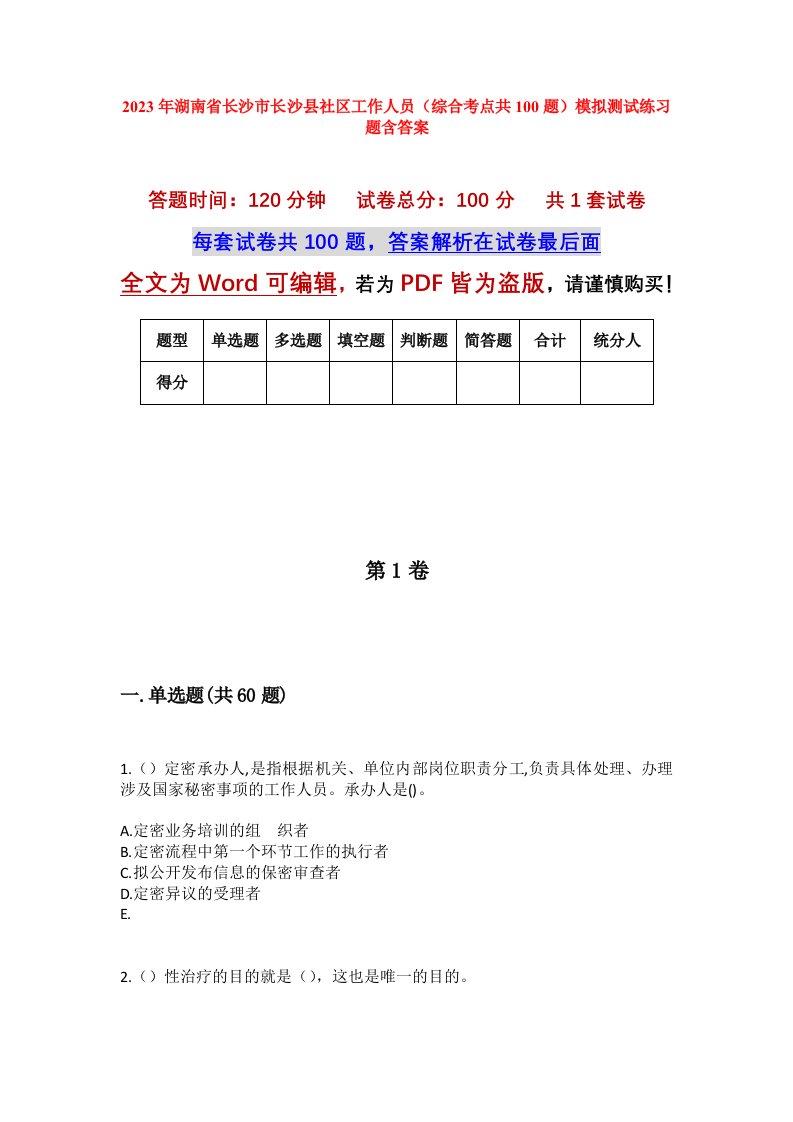 2023年湖南省长沙市长沙县社区工作人员（综合考点共100题）模拟测试练习题含答案

答题时间：120分钟　试卷总分：100分　共1套试卷

每套试卷共100题，答案解析在试卷最后面

全文为Word可编辑，若为PDF皆为盗版，请谨慎购买！

| 题型 | 单选题 | 多选题 | 填空题 | 判断题 | 简答题 | 合计 | 统分人 |
|---|---|---|---|---|---|---|---|
| 得分 | | | | | | | |

第1卷

一.单选题(共60题)

1.（）定密承办人,是指根据机关、单位内部岗位职责分工,负责具体处理、办理涉及国家秘密事项的工作人员。承办人是()。

A.定密业务培训的组　织者
B.定密流程中第一个环节工作的执行者
C.拟公开发布信息的保密审查者
D.定密异议的受理者
E.

2.（）性治疗的目的就是（），这也是唯一的目的。